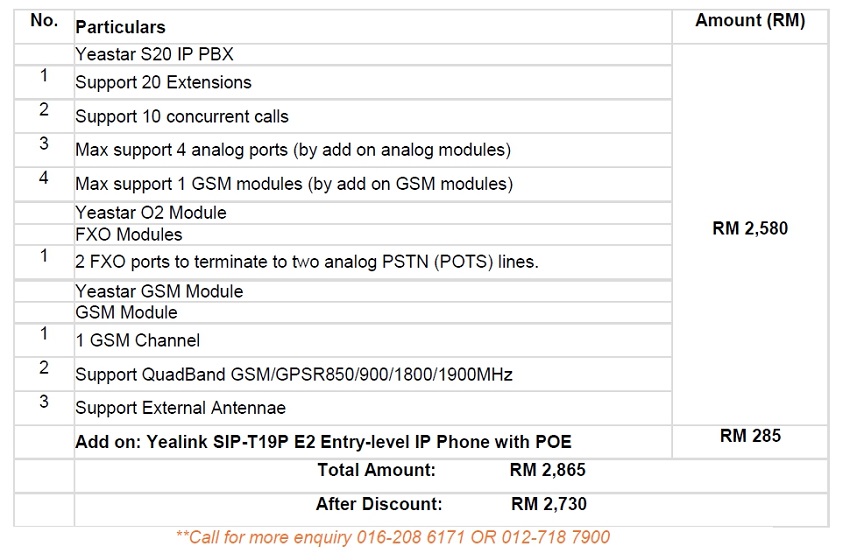 | No. | Particulars | Amount (RM) |
|---|---|---|
|  | Yeastar S20 IP PBX | RM 2,580 |
| 1 | Support 20 Extensions |  |
| 2 | Support 10 concurrent calls |  |
| 3 | Max support 4 analog ports (by add on analog modules) |  |
| 4 | Max support 1 GSM modules (by add on GSM modules) |  |
|  | Yeastar O2 Module |  |
|  | FXO Modules |  |
| 1 | 2 FXO ports to terminate to two analog PSTN (POTS) lines. |  |
|  | Yeastar GSM Module |  |
|  | GSM Module |  |
| 1 | 1 GSM Channel |  |
| 2 | Support QuadBand GSM/GPSR850/900/1800/1900MHz |  |
| 3 | Support External Antennae |  |
|  | Add on: Yealink SIP-T19P E2 Entry-level IP Phone with POE | RM 285 |
|  | Total Amount: RM 2,865 |  |
|  | After Discount: RM 2,730 |  |

**Call for more enquiry 016-208 6171 OR 012-718 7900